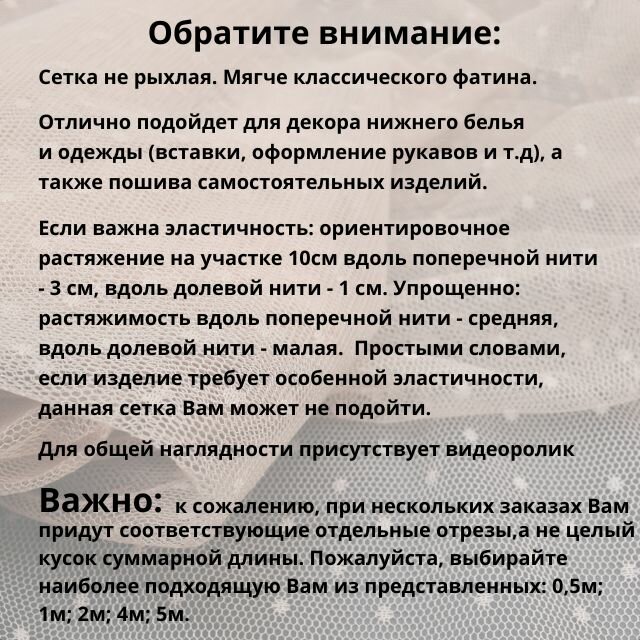 Обратите внимание:

Сетка не рыхлая. Мягче классического фатина.

Отлично подойдет для декора нижнего белья и одежды (вставки, оформление рукавов и т.д), а также пошива самостоятельных изделий.

Если важна эластичность: ориентировочное растяжение на участке 10см вдоль поперечной нити - 3 см, вдоль долевой нити - 1 см. Упрощенно: растяжимость вдоль поперечной нити - средняя, вдоль долевой нити - малая. Простыми словами, если изделие требует особенной эластичности, данная сетка Вам может не подойти.

Для общей наглядности присутствует видеоролик

Важно: к сожалению, при нескольких заказах Вам придут соответствующие отдельные отрезы,а не целый кусок суммарной длины. Пожалуйста, выбирайте наиболее подходящую Вам из представленных: 0,5м; 1м; 2м; 4м; 5м.